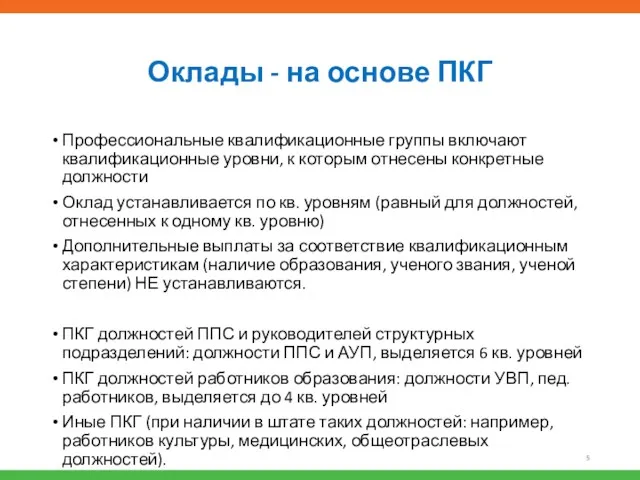 Оклады - на основе ПКГ

• Профессиональные квалификационные группы включают квалификационные уровни, к которым отнесены конкретные должности

• Оклад устанавливается по кв. уровням (равный для должностей, отнесенных к одному кв. уровню)

• Дополнительные выплаты за соответствие квалификационным характеристикам (наличие образования, ученого звания, ученой степени) НЕ устанавливаются.

• ПКГ должностей ППС и руководителей структурных подразделений: должности ППС и АУП, выделяется 6 кв. уровней

• ПКГ должностей работников образования: должности УВП, пед. работников, выделяется до 4 кв. уровней

• Иные ПКГ (при наличии в штате таких должностей: например, работников культуры, медицинских, общеотраслевых должностей).

5